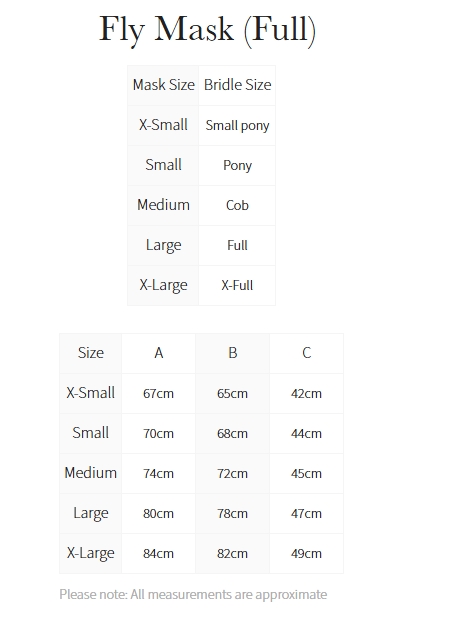 Fly Mask (Full)

| Mask Size | Bridle Size |
|---|---|
| X-Small | Small pony |
| Small | Pony |
| Medium | Cob |
| Large | Full |
| X-Large | X-Full |

| Size | A | B | C |
|---|---|---|---|
| X-Small | 67cm | 65cm | 42cm |
| Small | 70cm | 68cm | 44cm |
| Medium | 74cm | 72cm | 45cm |
| Large | 80cm | 78cm | 47cm |
| X-Large | 84cm | 82cm | 49cm |

Please note: All measurements are approximate